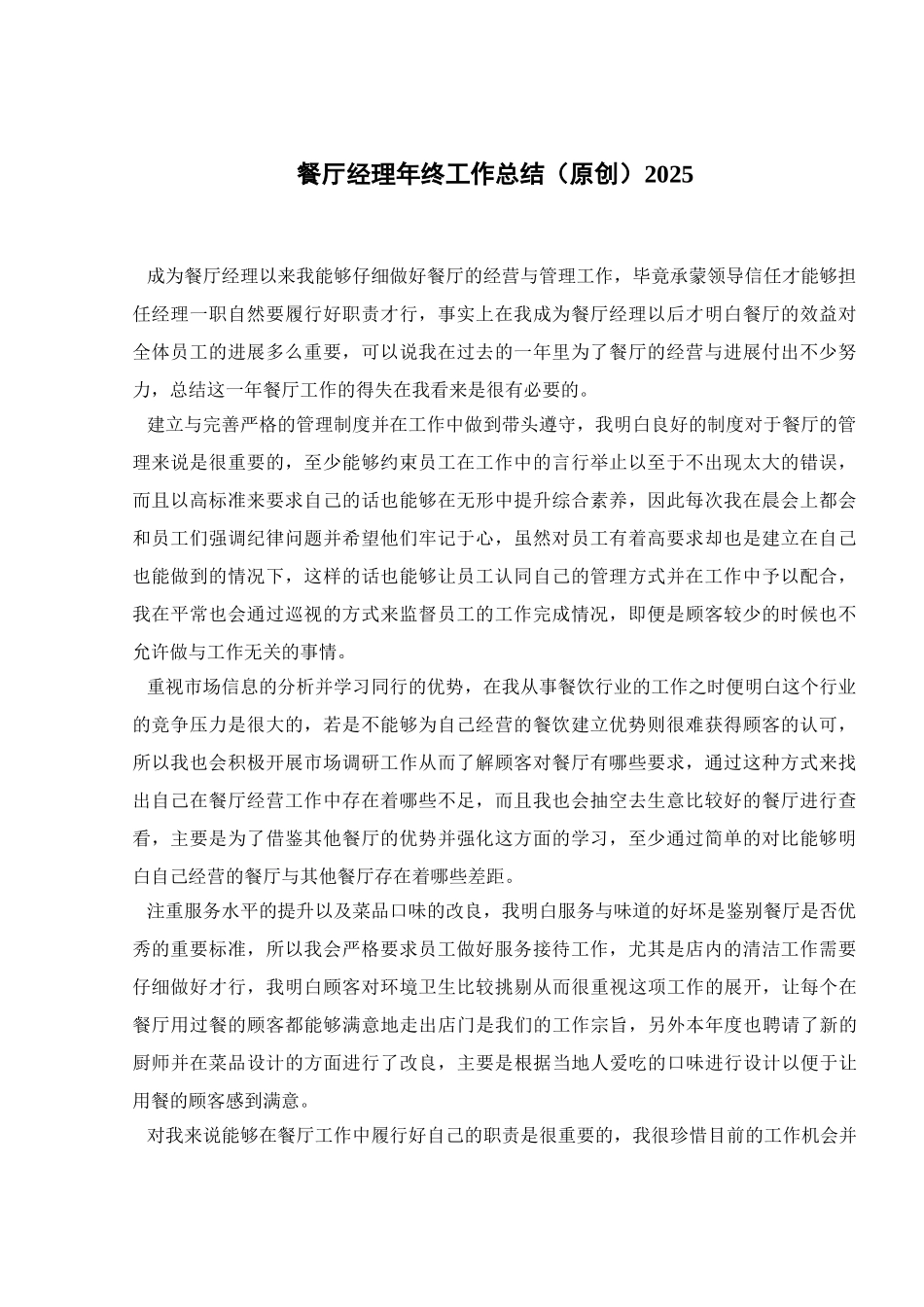 餐厅经理年终工作总结（原创）2025

成为餐厅经理以来我能够仔细做好餐厅的经营与管理工作，毕竟承蒙领导信任才能够担任经理一职自然要履行好职责才行，事实上在我成为餐厅经理以后才明白餐厅的效益对全体员工的进展多么重要，可以说我在过去的一年里为了餐厅的经营与进展付出不少努力，总结这一年餐厅工作的得失在我看来是很有必要的。

建立与完善严格的管理制度并在工作中做到带头遵守，我明白良好的制度对于餐厅的管理来说是很重要的，至少能够约束员工在工作中的言行举止以至于不出现太大的错误，而且以高标准来要求自己的话也能够在无形中提升综合素养，因此每次我在晨会上都会和员工们强调纪律问题并希望他们牢记于心，虽然对员工有着高要求却也是建立在自己也能做到的情况下，这样的话也能够让员工认同自己的管理方式并在工作中予以配合，我在平常也会通过巡视的方式来监督员工的工作完成情况，即便是顾客较少的时候也不允许做与工作无关的事情。

重视市场信息的分析并学习同行的优势，在我从事餐饮行业的工作之时便明白这个行业的竞争压力是很大的，若是不能够为自己经营的餐饮建立优势则很难获得顾客的认可，所以我也会积极开展市场调研工作从而了解顾客对餐厅有哪些要求，通过这种方式来找出自己在餐厅经营工作中存在着哪些不足，而且我也会抽空去生意比较好的餐厅进行查看，主要是为了借鉴其他餐厅的优势并强化这方面的学习，至少通过简单的对比能够明白自己经营的餐厅与其他餐厅存在着哪些差距。

注重服务水平的提升以及菜品口味的改良，我明白服务与味道的好坏是鉴别餐厅是否优秀的重要标准，所以我会严格要求员工做好服务接待工作，尤其是店内的清洁工作需要仔细做好才行，我明白顾客对环境卫生比较挑剔从而很重视这项工作的展开，让每个在餐厅用过餐的顾客都能够满意地走出店门是我们的工作宗旨，另外本年度也聘请了新的厨师并在菜品设计的方面进行了改良，主要是根据当地人爱吃的口味进行设计以便于让用餐的顾客感到满意。

对我来说能够在餐厅工作中履行好自己的职责是很重要的，我很珍惜目前的工作机会并